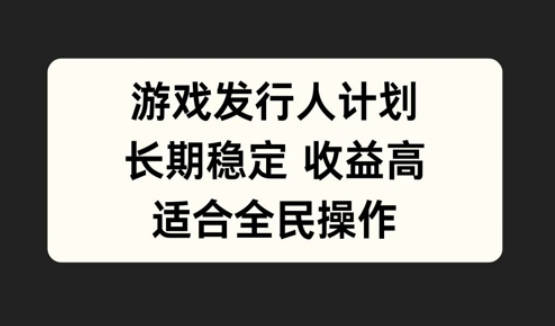 游戏发行人计划
长期稳定 收益高
适合全民操作